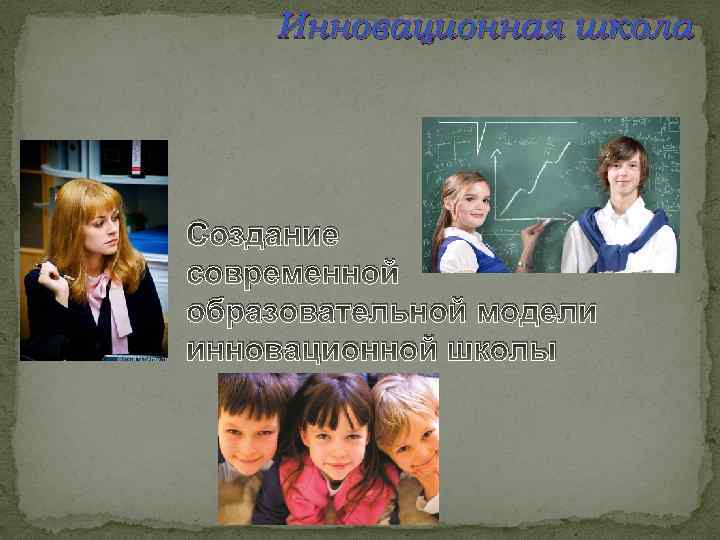 Инновационная школа

Создание современной образовательной модели инновационной школы